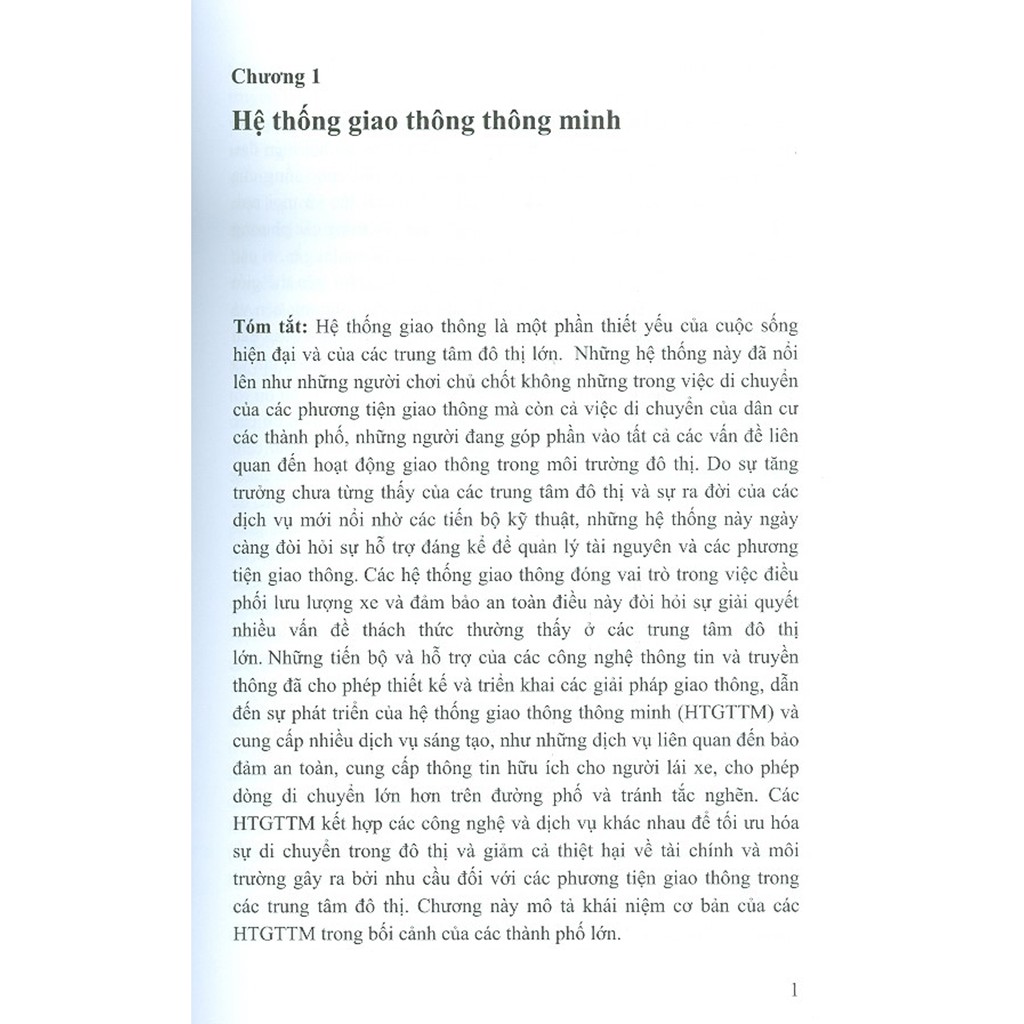 Chương 1

Hệ thống giao thông thông minh

Tóm tắt: Hệ thống giao thông là một phần thiết yếu của cuộc sống hiện đại và của các trung tâm đô thị lớn. Những hệ thống này đã nổi lên như những người chơi chủ chốt không những trong việc di chuyển của các phương tiện giao thông mà còn cả việc di chuyển của dân cư các thành phố, những người đang góp phần vào tất cả các vấn đề liên quan đến hoạt động giao thông trong môi trường đô thị. Do sự tăng trưởng chưa từng thấy của các trung tâm đô thị và sự ra đời của các dịch vụ mới nổi nhờ các tiến bộ kỹ thuật, những hệ thống này ngày càng đòi hỏi sự hỗ trợ đáng kể để quản lý tài nguyên và các phương tiện giao thông. Các hệ thống giao thông đóng vai trò trong việc điều phối lưu lượng xe và đảm bảo an toàn điều này đòi hỏi sự giải quyết nhiều vấn đề thách thức thường thấy ở các trung tâm đô thị lớn. Những tiến bộ và hỗ trợ của các công nghệ thông tin và truyền thông đã cho phép thiết kế và triển khai các giải pháp giao thông, dẫn đến sự phát triển của hệ thống giao thông thông minh (HTGTTM) và cung cấp nhiều dịch vụ sáng tạo, như những dịch vụ liên quan đến bảo đảm an toàn, cung cấp thông tin hữu ích cho người lái xe, cho phép dòng di chuyển lớn hơn trên đường phố và tránh tắc nghẽn. Các HTGTTM kết hợp các công nghệ và dịch vụ khác nhau để tối ưu hóa sự di chuyển trong đô thị và giảm cả thiệt hại về tài chính và môi trường gây ra bởi nhu cầu đối với các phương tiện giao thông trong các trung tâm đô thị. Chương này mô tả khái niệm cơ bản của các HTGTTM trong bối cảnh của các thành phố lớn.

1